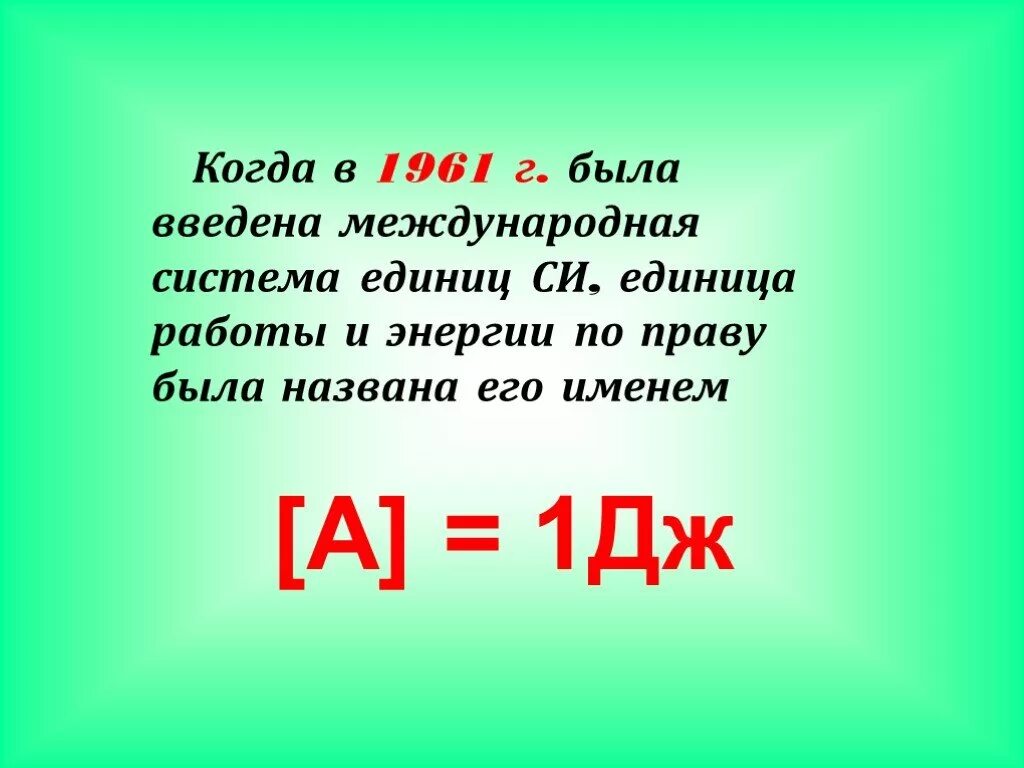 Когда в 1961 г. была введена международная система единиц СИ, единица работы и энергии по праву была названа его именем

[А] = 1Дж